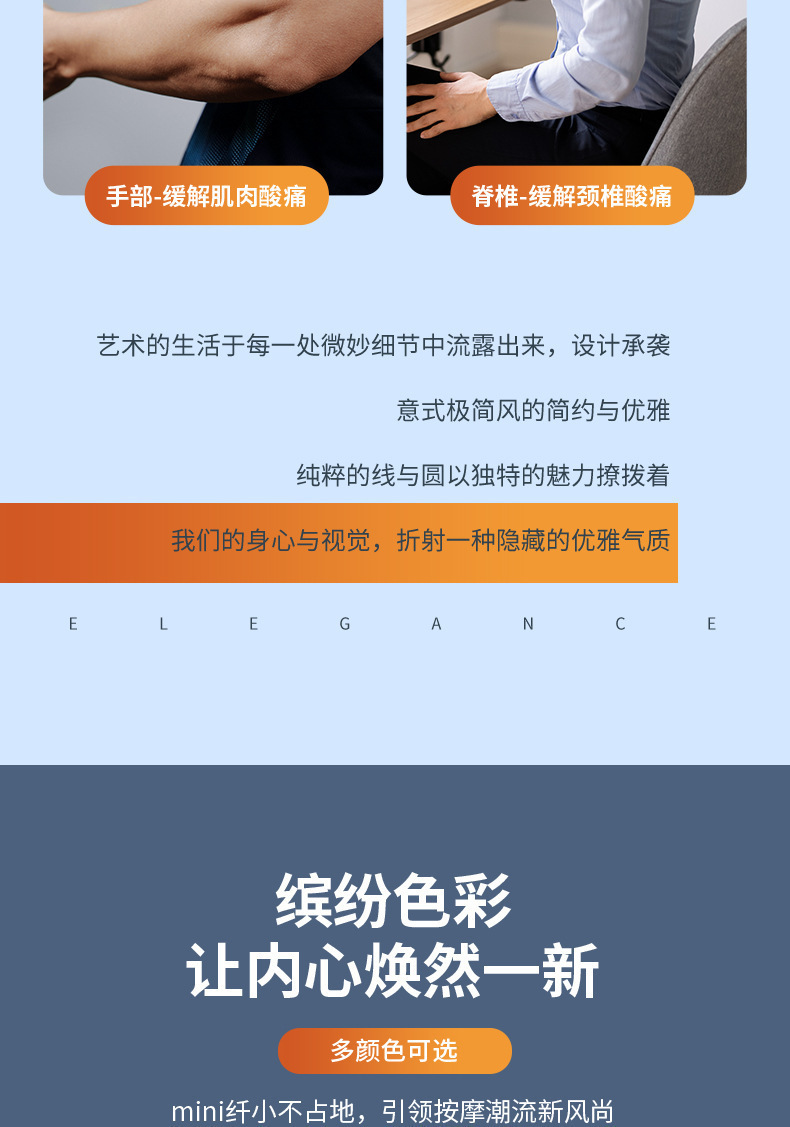 手部-缓解肌肉酸痛

脊椎-缓解颈椎酸痛

艺术的生活于每一处微妙细节中流露出来，设计承袭

意式极简风的简约与优雅

纯粹的线与圆以独特的魅力撩拨着

我们的身心与视觉，折射一种隐藏的优雅气质

E L E G A N C E

缤纷色彩
让内心焕然一新

多颜色可选

mini纤小不占地，引领按摩潮流新风尚